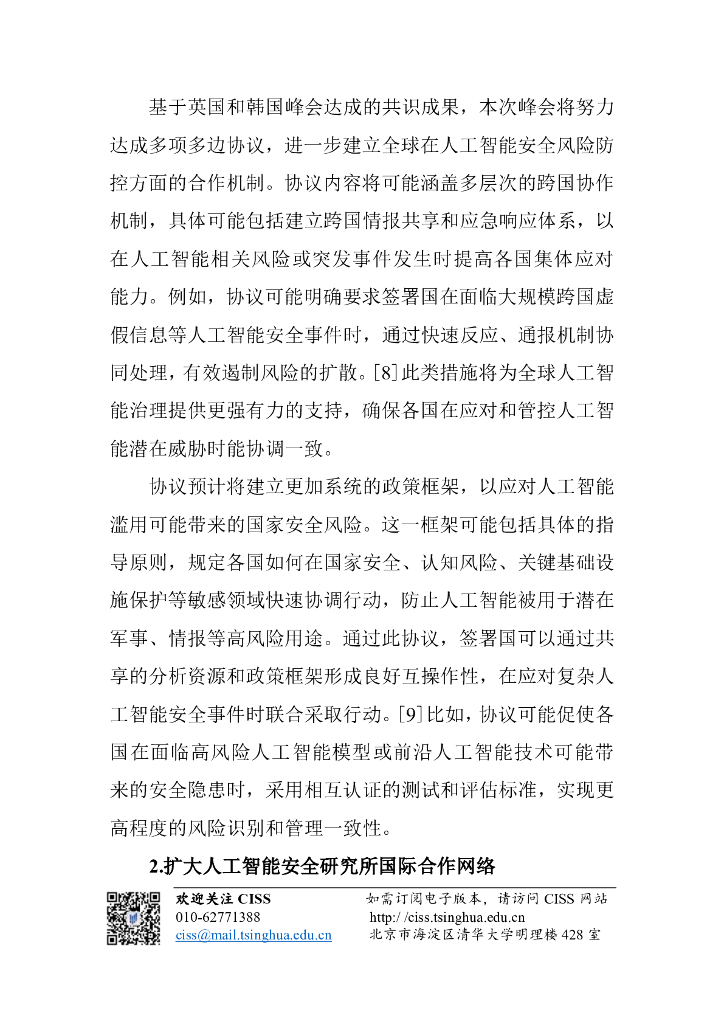 基于英国和韩国峰会达成的共识成果，本次峰会将努力达成多项多边协议，进一步建立全球在人工智能安全风险防控方面的合作机制。协议内容将可能涵盖多层次的跨国协作机制，具体可能包括建立跨国情报共享和应急响应体系，以在人工智能相关风险或突发事件发生时提高各国集体应对能力。例如，协议可能明确要求签署国在面临大规模跨国虚假信息等人工智能安全事件时，通过快速反应、通报机制协同处理，有效遏制风险的扩散。[8]此类措施将为全球人工智能治理提供更强有力的支持，确保各国在应对和管控人工智能潜在威胁时能协调一致。

协议预计将建立更加系统的政策框架，以应对人工智能滥用可能带来的国家安全风险。这一框架可能包括具体的指导原则，规定各国如何在国家安全、认知风险、关键基础设施保护等敏感领域快速协调行动，防止人工智能被用于潜在军事、情报等高风险用途。通过此协议，签署国可以通过共享的分析资源和政策框架形成良好互操作性，在应对复杂人工智能安全事件时联合采取行动。[9]比如，协议可能促使各国在面临高风险人工智能模型或前沿人工智能技术可能带来的安全隐患时，采用相互认证的测试和评估标准，实现更高程度的风险识别和管理一致性。

2.扩大人工智能安全研究所国际合作网络

欢迎关注 CISS
010-62771388
ciss@mail.tsinghua.edu.cn

如需订阅电子版本，请访问 CISS 网站
http://ciss.tsinghua.edu.cn
北京市海淀区清华大学明理楼 428 室